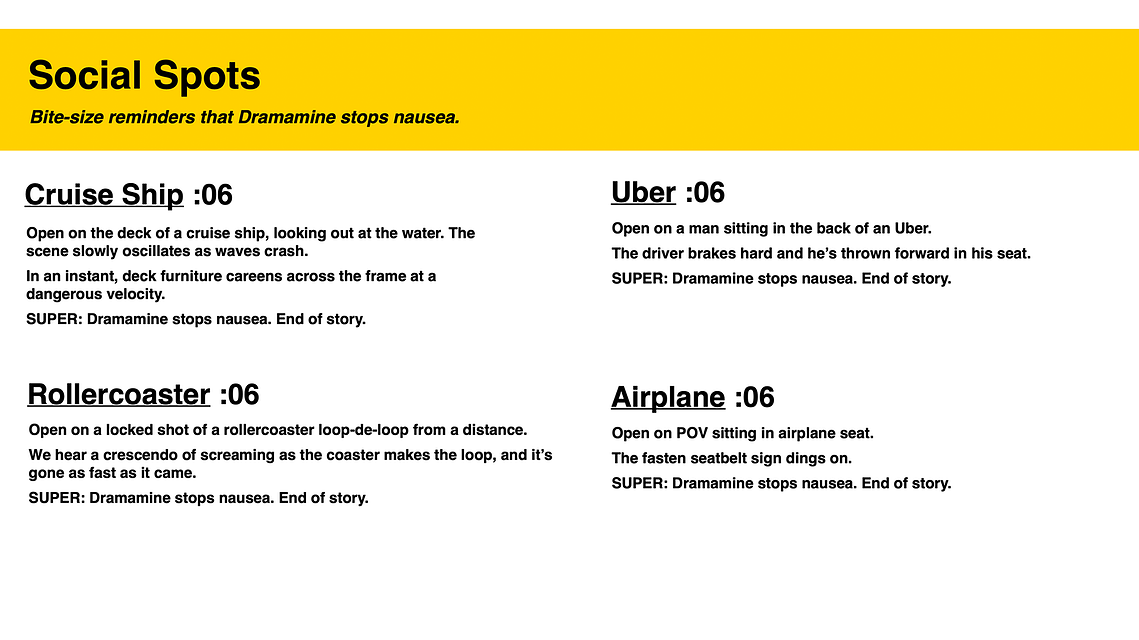 Social Spots

Bite-size reminders that Dramamine stops nausea.

Cruise Ship :06

Open on the deck of a cruise ship, looking out at the water. The scene slowly oscillates as waves crash.

In an instant, deck furniture careens across the frame at a dangerous velocity.

SUPER: Dramamine stops nausea. End of story.

Rollercoaster :06

Open on a locked shot of a rollercoaster loop-de-loop from a distance.

We hear a crescendo of screaming as the coaster makes the loop, and it's gone as fast as it came.

SUPER: Dramamine stops nausea. End of story.

Uber :06

Open on a man sitting in the back of an Uber.

The driver brakes hard and he's thrown forward in his seat.

SUPER: Dramamine stops nausea. End of story.

Airplane :06

Open on POV sitting in airplane seat.

The fasten seatbelt sign dings on.

SUPER: Dramamine stops nausea. End of story.